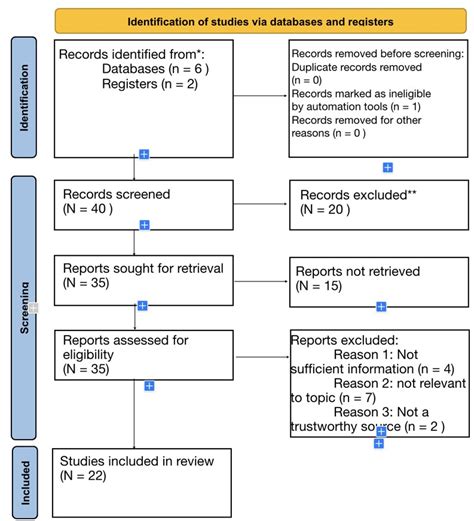 Identification of studies via databases and registers

Identification

Records identified from*:
Databases (n = 6 )
Registers (n = 2)

Records removed before screening:
Duplicate records removed (n = 0)
Records marked as ineligible by automation tools (n = 1)
Records removed for other reasons (n = 0 )

Screening

Records screened
(N = 40 )

Records excluded**
(N = 20 )

Reports sought for retrieval
(N = 35)

Reports not retrieved
(N = 15)

Reports assessed for eligibility
(N = 35)

Reports excluded:
Reason 1: Not sufficient information (n = 4)
Reason 2: not relevant to topic (n = 7)
Reason 3: Not a trustworthy source (n = 2 )

Included

Studies included in review
(N = 22)